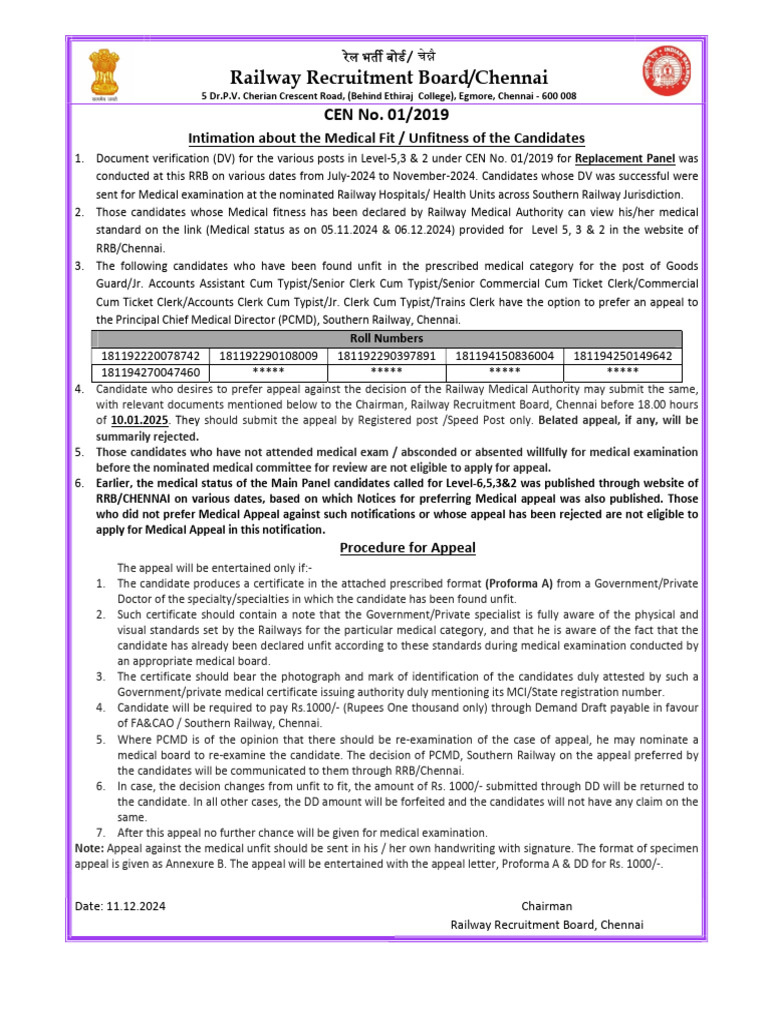 रेल भर्ती बोर्ड/ चेन्नै
Railway Recruitment Board/Chennai
5 Dr.P.V. Cherian Crescent Road, (Behind Ethiraj College), Egmore, Chennai - 600 008

CEN No. 01/2019

Intimation about the Medical Fit / Unfitness of the Candidates

1. Document verification (DV) for the various posts in Level-5,3 & 2 under CEN No. 01/2019 for Replacement Panel was conducted at this RRB on various dates from July-2024 to November-2024. Candidates whose DV was successful were sent for Medical examination at the nominated Railway Hospitals/ Health Units across Southern Railway Jurisdiction.
2. Those candidates whose Medical fitness has been declared by Railway Medical Authority can view his/her medical standard on the link (Medical status as on 05.11.2024 & 06.12.2024) provided for Level 5, 3 & 2 in the website of RRB/Chennai.
3. The following candidates who have been found unfit in the prescribed medical category for the post of Goods Guard/Jr. Accounts Assistant Cum Typist/Senior Clerk Cum Typist/Senior Commercial Cum Ticket Clerk/Commercial Cum Ticket Clerk/Accounts Clerk Cum Typist/Jr. Clerk Cum Typist/Trains Clerk have the option to prefer an appeal to the Principal Chief Medical Director (PCMD), Southern Railway, Chennai.

| Roll Numbers | | | | |
|---|---|---|---|---|
| 181192220078742 | 181192290108009 | 181192290397891 | 181194150836004 | 181194250149642 |
| 181194270047460 | ***** | ***** | ***** | ***** |

4. Candidate who desires to prefer appeal against the decision of the Railway Medical Authority may submit the same, with relevant documents mentioned below to the Chairman, Railway Recruitment Board, Chennai before 18.00 hours of 10.01.2025. They should submit the appeal by Registered post /Speed Post only. Belated appeal, if any, will be summarily rejected.
5. Those candidates who have not attended medical exam / absconded or absented willfully for medical examination before the nominated medical committee for review are not eligible to apply for appeal.
6. Earlier, the medical status of the Main Panel candidates called for Level-6,5,3&2 was published through website of RRB/CHENNAI on various dates, based on which Notices for preferring Medical appeal was also published. Those who did not prefer Medical Appeal against such notifications or whose appeal has been rejected are not eligible to apply for Medical Appeal in this notification.

Procedure for Appeal

The appeal will be entertained only if:-
1. The candidate produces a certificate in the attached prescribed format (Proforma A) from a Government/Private Doctor of the specialty/specialties in which the candidate has been found unfit.
2. Such certificate should contain a note that the Government/Private specialist is fully aware of the physical and visual standards set by the Railways for the particular medical category, and that he is aware of the fact that the candidate has already been declared unfit according to these standards during medical examination conducted by an appropriate medical board.
3. The certificate should bear the photograph and mark of identification of the candidates duly attested by such a Government/private medical certificate issuing authority duly mentioning its MCI/State registration number.
4. Candidate will be required to pay Rs.1000/- (Rupees One thousand only) through Demand Draft payable in favour of FA&CAO / Southern Railway, Chennai.
5. Where PCMD is of the opinion that there should be re-examination of the case of appeal, he may nominate a medical board to re-examine the candidate. The decision of PCMD, Southern Railway on the appeal preferred by the candidates will be communicated to them through RRB/Chennai.
6. In case, the decision changes from unfit to fit, the amount of Rs. 1000/- submitted through DD will be returned to the candidate. In all other cases, the DD amount will be forfeited and the candidates will not have any claim on the same.
7. After this appeal no further chance will be given for medical examination.
Note: Appeal against the medical unfit should be sent in his / her own handwriting with signature. The format of specimen appeal is given as Annexure B. The appeal will be entertained with the appeal letter, Proforma A & DD for Rs. 1000/-.

Date: 11.12.2024

Chairman
Railway Recruitment Board, Chennai